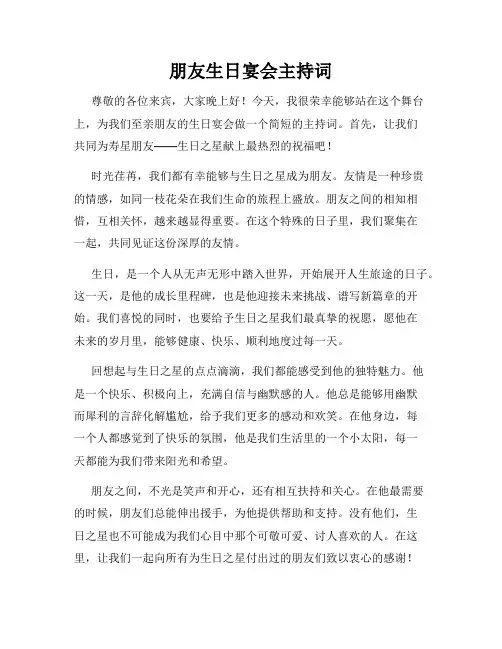 朋友生日宴会主持词

尊敬的各位来宾，大家晚上好！今天，我很荣幸能够站在这个舞台上，为我们至亲朋友的生日宴会做一个简短的主持词。首先，让我们共同为寿星朋友——生日之星献上最热烈的祝福吧！

时光荏苒，我们都有幸能够与生日之星成为朋友。友情是一种珍贵的情感，如同一枝花朵在我们生命的旅程上盛放。朋友之间的相知相惜，互相关怀，越来越显得重要。在这个特殊的日子里，我们聚集在一起，共同见证这份深厚的友情。

生日，是一个人从无声无形中踏入世界，开始展开人生旅途的日子。这一天，是他的成长里程碑，也是他迎接未来挑战、谱写新篇章的开始。我们喜悦的同时，也要给予生日之星我们最真挚的祝愿，愿他在未来的岁月里，能够健康、快乐、顺利地度过每一天。

回想起与生日之星的点点滴滴，我们都能感受到他的独特魅力。他是一个快乐、积极向上，充满自信与幽默感的人。他总是能够用幽默而犀利的言辞化解尴尬，给予我们更多的感动和欢笑。在他身边，每一个人都感觉到了快乐的氛围，他是我们生活里的一个小太阳，每一天都能为我们带来阳光和希望。

朋友之间，不光是笑声和开心，还有相互扶持和关心。在他最需要的时候，朋友们总能伸出援手，为他提供帮助和支持。没有他们，生日之星也不可能成为我们心目中那个可敬可爱、讨人喜欢的人。在这里，让我们一起向所有为生日之星付出过的朋友们致以衷心的感谢！